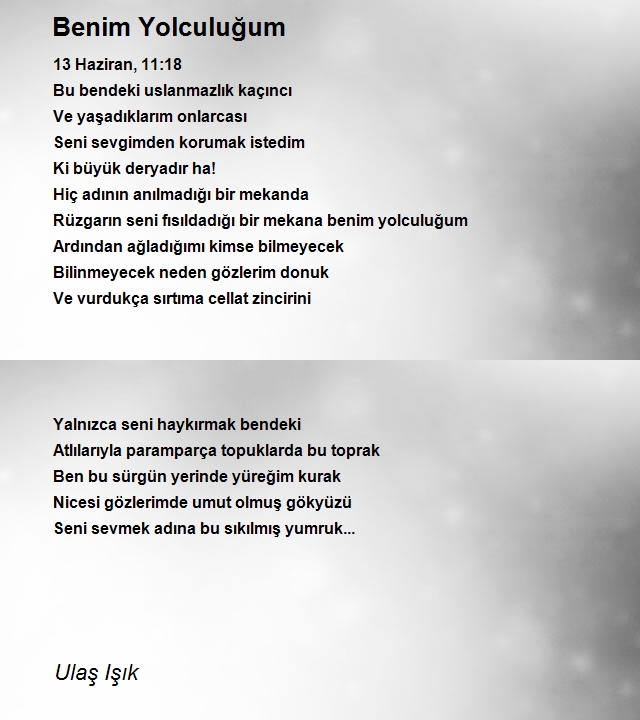 Benim Yolculuğum

13 Haziran, 11:18
Bu bendeki uslanmazlık kaçıncı
Ve yaşadıklarım onlarcası
Seni sevgimden korumak istedim
Ki büyük deryadır ha!
Hiç adının anılmadığı bir mekanda
Rüzgarın seni fısıldadığı bir mekana benim yolculuğum
Ardından ağladığımı kimse bilmeyecek
Bilinmeyecek neden gözlerim donuk
Ve vurdukça sırtıma cellat zincirini

Yalnızca seni haykırmak bendeki
Atlılarıyla paramparça topuklarda bu toprak
Ben bu sürgün yerinde yüreğim kurak
Nicesi gözlerimde umut olmuş gökyüzü
Seni sevmek adına bu sıkılmış yumruk...

Ulaş Işık